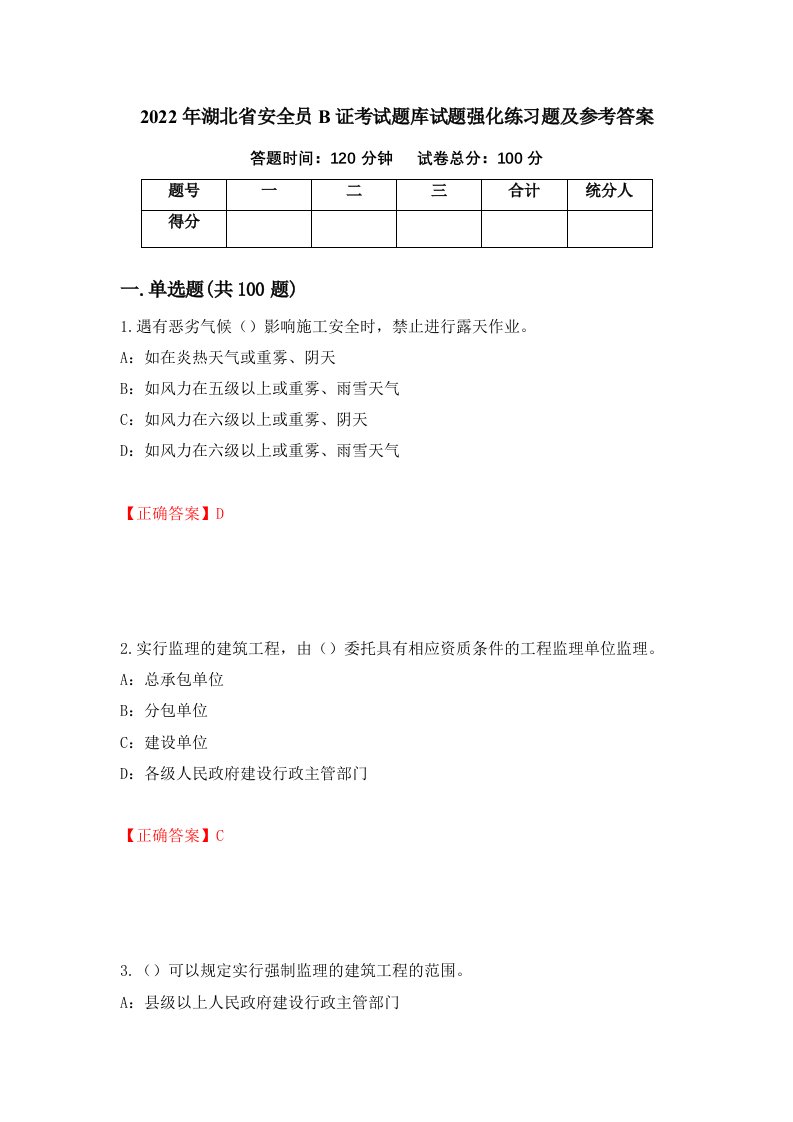 2022年湖北省安全员B证考试题库试题强化练习题及参考答案

答题时间：120分钟　试卷总分：100分

| 题号 | 一 | 二 | 三 | 合计 | 统分人 |
|---|---|---|---|---|---|
| 得分 | | | | | |

一.单选题(共100题)

1.遇有恶劣气候（）影响施工安全时，禁止进行露天作业。

A：如在炎热天气或重雾、阴天

B：如风力在五级以上或重雾、雨雪天气

C：如风力在六级以上或重雾、阴天

D：如风力在六级以上或重雾、雨雪天气

【正确答案】D

2.实行监理的建筑工程，由（）委托具有相应资质条件的工程监理单位监理。

A：总承包单位

B：分包单位

C：建设单位

D：各级人民政府建设行政主管部门

【正确答案】C

3.（）可以规定实行强制监理的建筑工程的范围。

A：县级以上人民政府建设行政主管部门